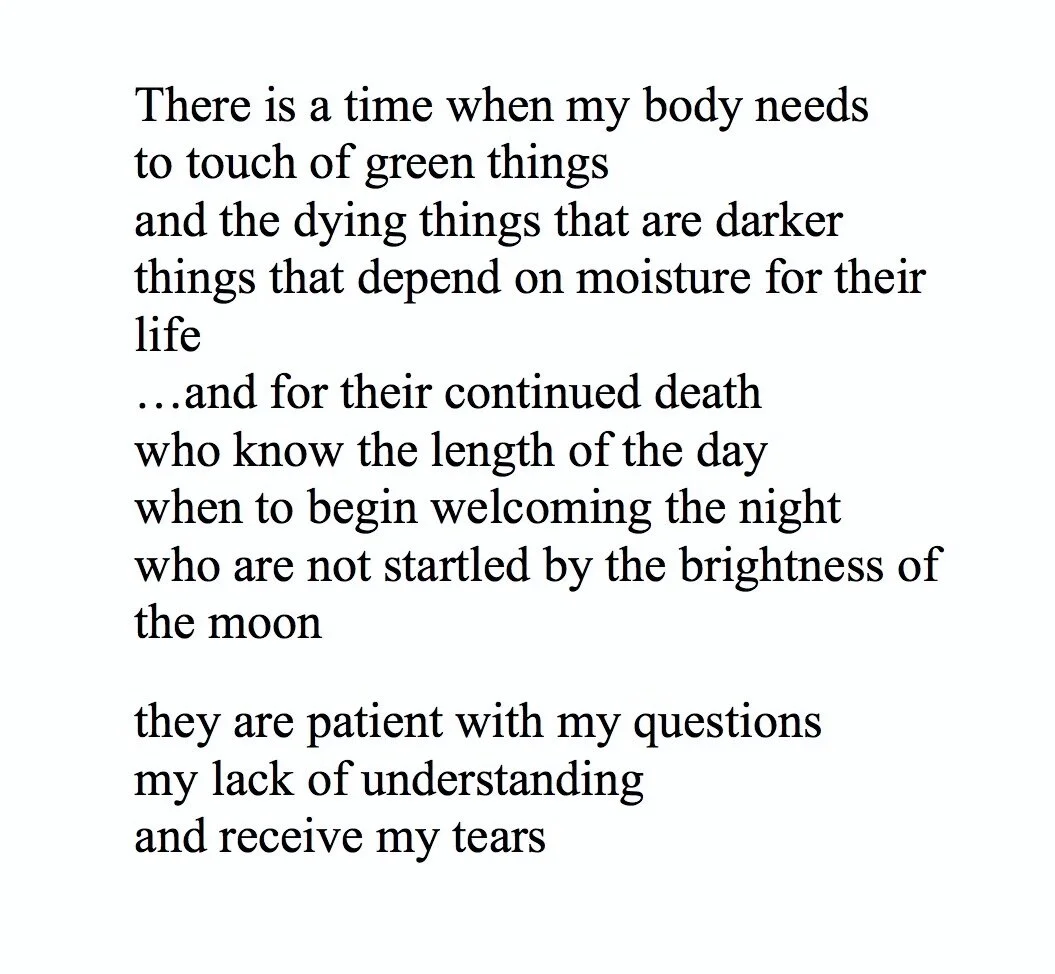 There is a time when my body needs
to touch of green things
and the dying things that are darker
things that depend on moisture for their
life
…and for their continued death
who know the length of the day
when to begin welcoming the night
who are not startled by the brightness of
the moon

they are patient with my questions
my lack of understanding
and receive my tears